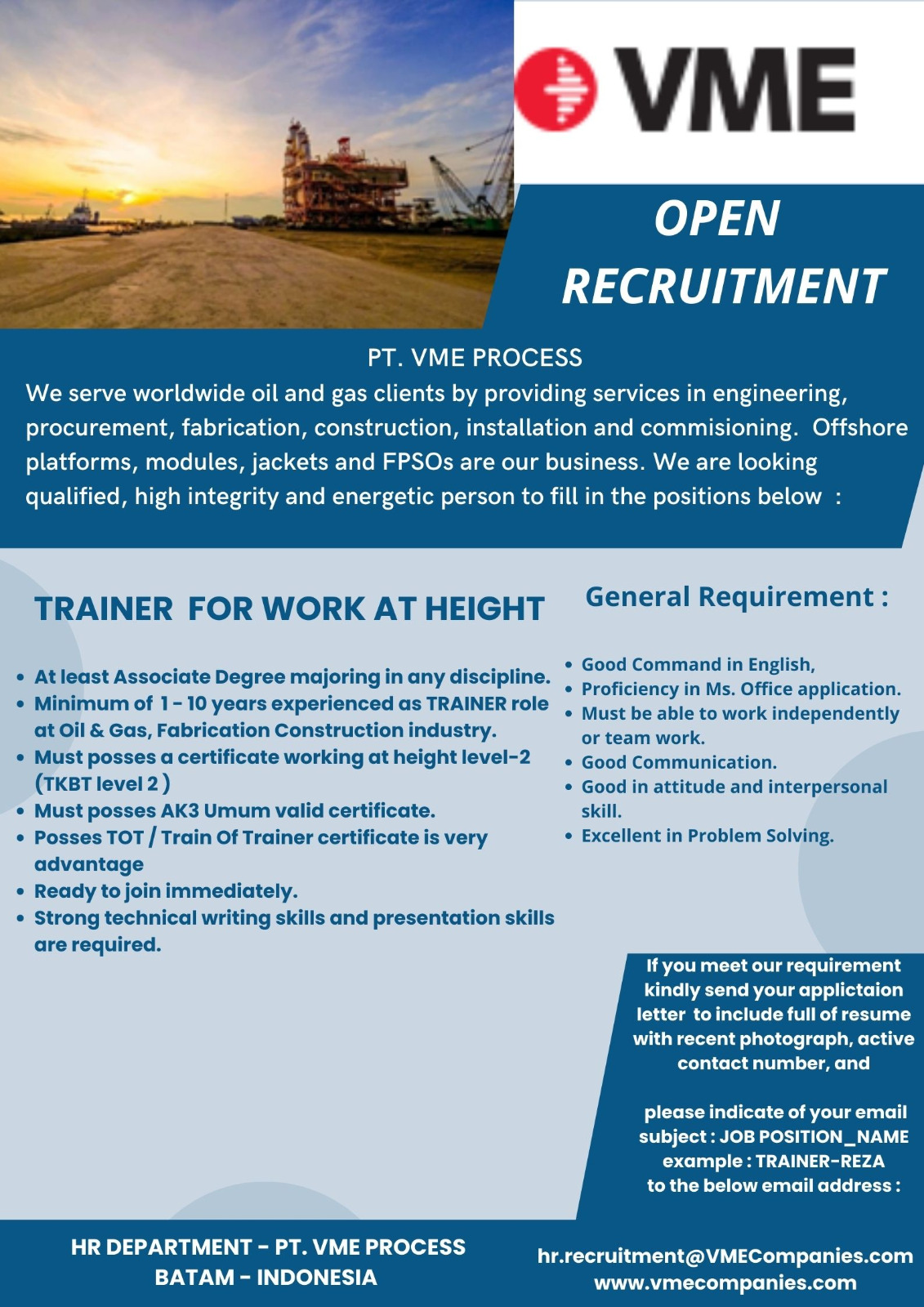 VME

OPEN RECRUITMENT

PT. VME PROCESS

We serve worldwide oil and gas clients by providing services in engineering, procurement, fabrication, construction, installation and commisioning. Offshore platforms, modules, jackets and FPSOs are our business. We are looking qualified, high integrity and energetic person to fill in the positions below :

TRAINER FOR WORK AT HEIGHT

- At least Associate Degree majoring in any discipline.
- Minimum of 1 - 10 years experienced as TRAINER role at Oil & Gas, Fabrication Construction industry.
- Must posses a certificate working at height level-2 (TKBT level 2 )
- Must posses AK3 Umum valid certificate.
- Posses TOT / Train Of Trainer certificate is very advantage
- Ready to join immediately.
- Strong technical writing skills and presentation skills are required.

General Requirement :

- Good Command in English,
- Proficiency in Ms. Office application.
- Must be able to work independently or team work.
- Good Communication.
- Good in attitude and interpersonal skill.
- Excellent in Problem Solving.

If you meet our requirement kindly send your applictaion letter to include full of resume with recent photograph, active contact number, and

please indicate of your email subject : JOB POSITION_NAME example : TRAINER-REZA to the below email address :

HR DEPARTMENT - PT. VME PROCESS
BATAM - INDONESIA

hr.recruitment@VMECompanies.com
www.vmecompanies.com